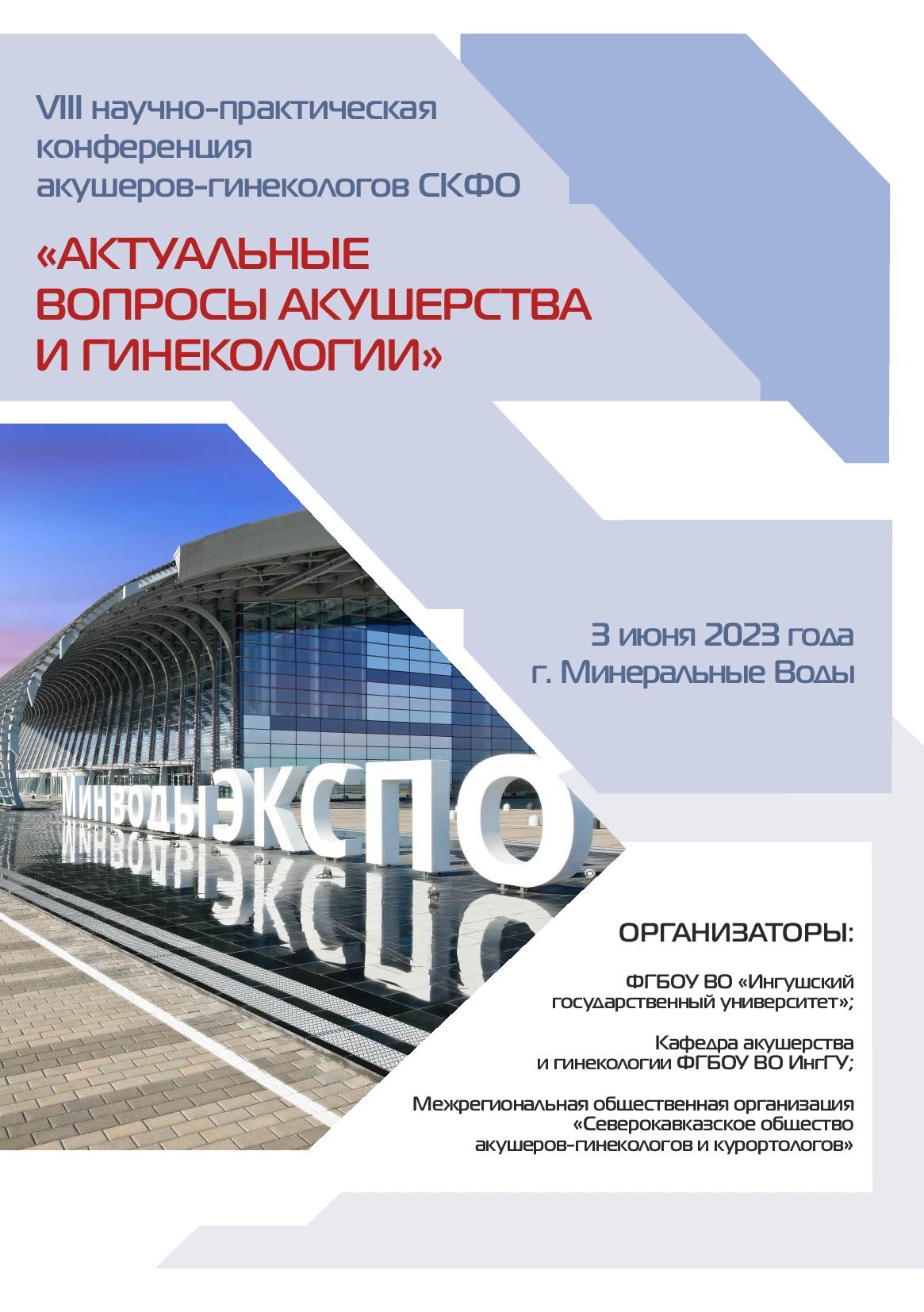 VIII научно-практическая конференция акушеров-гинекологов СКФО

«АКТУАЛЬНЫЕ ВОПРОСЫ АКУШЕРСТВА И ГИНЕКОЛОГИИ»

3 июня 2023 года
г. Минеральные Воды

МинводыЭКСПО

ОРГАНИЗАТОРЫ:

ФГБОУ ВО «Ингушский государственный университет»;

Кафедра акушерства и гинекологии ФГБОУ ВО ИнгГУ;

Межрегиональная общественная организация «Северокавказское общество акушеров-гинекологов и курортологов»